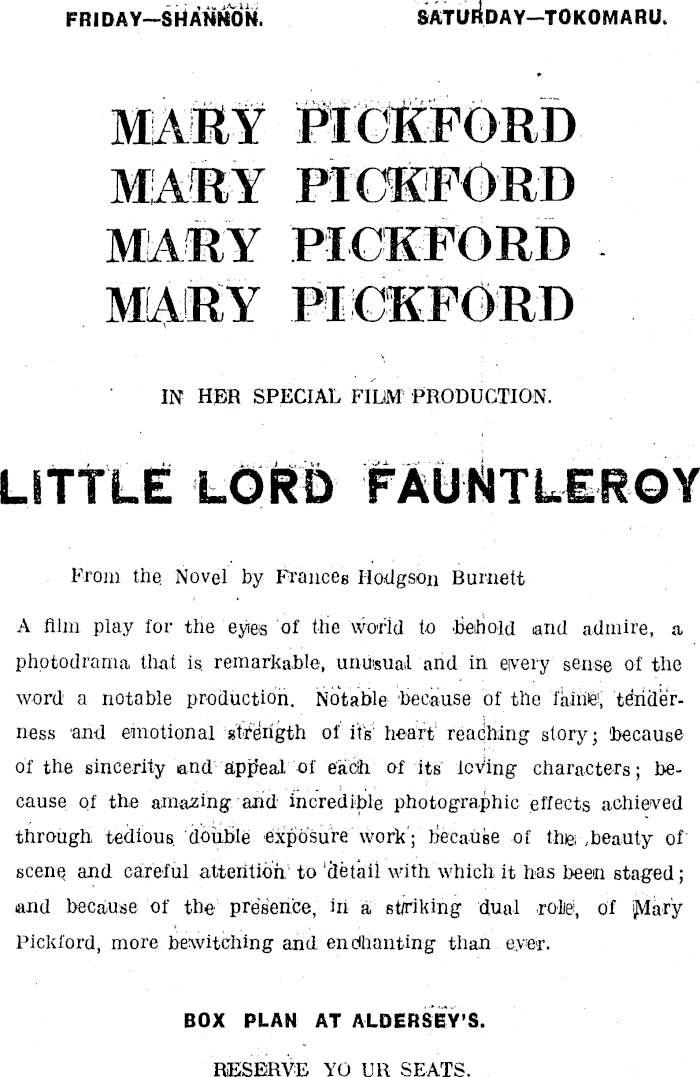 FRIDAY—SHANNON. SATURDAY—TOKOMARU.

MARY PICKFORD
MARY PICKFORD
MARY PICKFORD
MARY PICKFORD

IN HER SPECIAL FILM PRODUCTION.

LITTLE LORD FAUNTLEROY

From the Novel by Frances Hodgson Burnett

A film play for the eyes of the world to behold and admire, a photodrama that is remarkable, unusual and in every sense of the word a notable production. Notable because of the fame, tenderness and emotional strength of its heart reaching story; because of the sincerity and appeal of each of its loving characters; because of the amazing and incredible photographic effects achieved through tedious double exposure work; because of the beauty of scene and careful attention to detail with which it has been staged; and because of the presence, in a striking dual role, of Mary Pickford, more bewitching and enchanting than ever.

BOX PLAN AT ALDERSEY'S.

RESERVE YO UR SEATS.